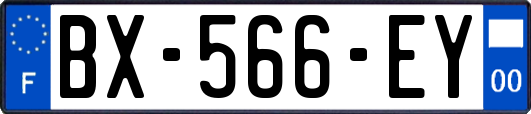 F

BX-566-EY

00